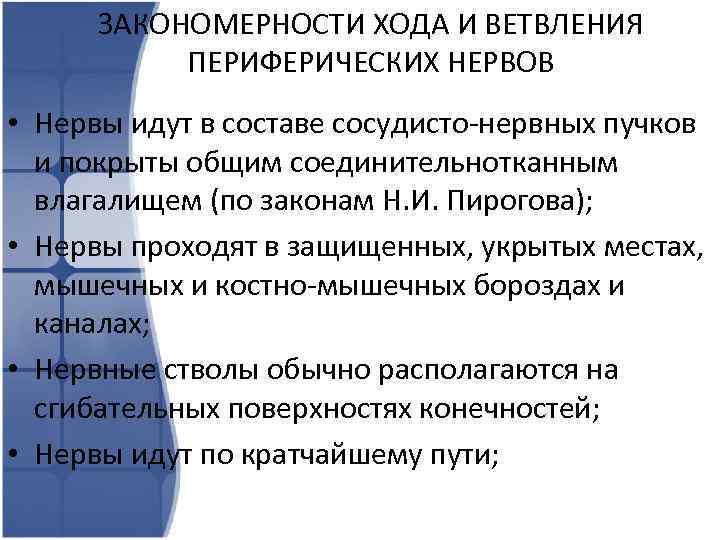 ЗАКОНОМЕРНОСТИ ХОДА И ВЕТВЛЕНИЯ ПЕРИФЕРИЧЕСКИХ НЕРВОВ

• Нервы идут в составе сосудисто-нервных пучков и покрыты общим соединительнотканным влагалищем (по законам Н.И. Пирогова);

• Нервы проходят в защищенных, укрытых местах, мышечных и костно-мышечных бороздах и каналах;

• Нервные стволы обычно располагаются на сгибательных поверхностях конечностей;

• Нервы идут по кратчайшему пути;